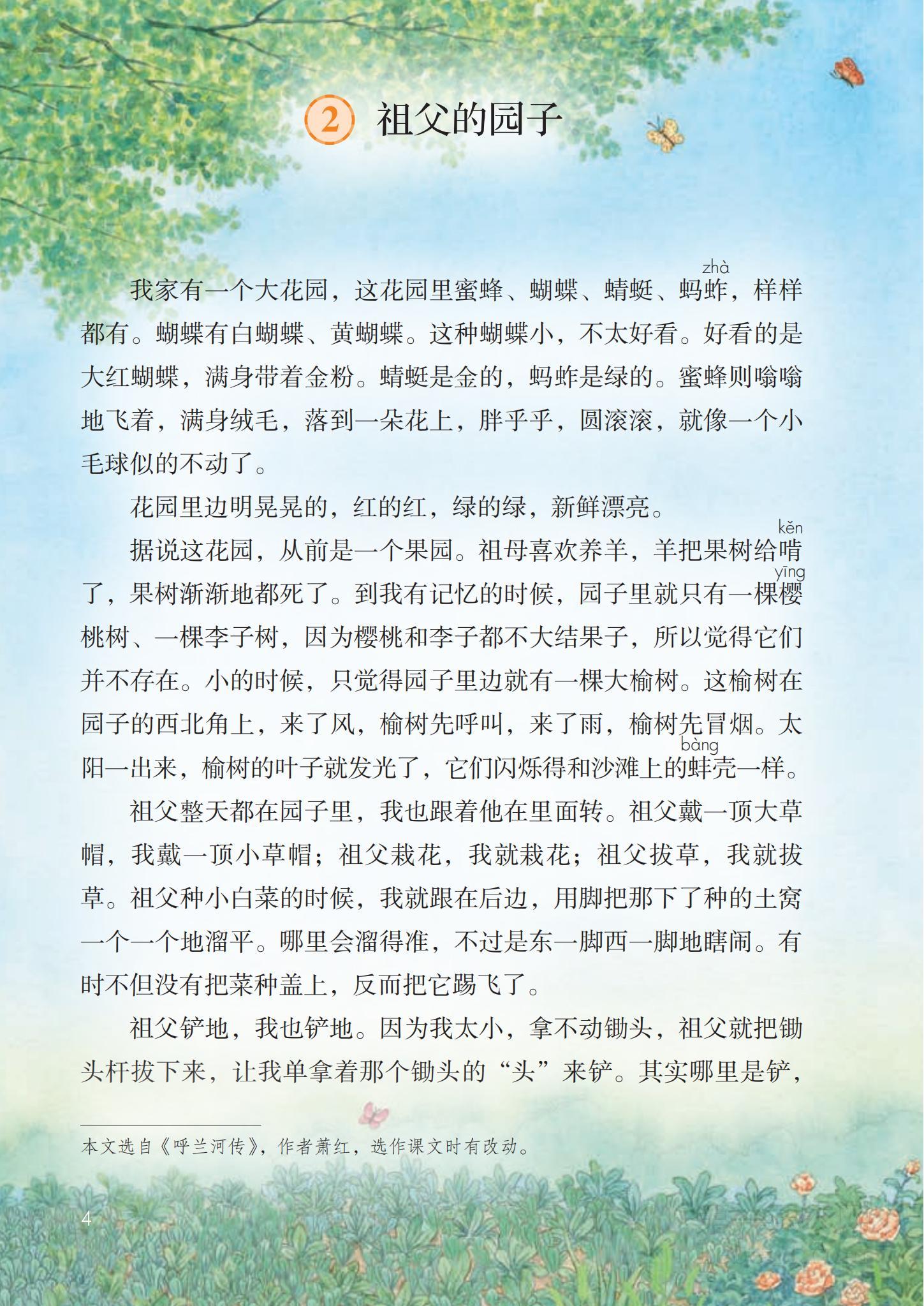 2 祖父的园子

我家有一个大花园，这花园里蜜蜂、蝴蝶、蜻蜓、蚂蚱（zhà），样样都有。蝴蝶有白蝴蝶、黄蝴蝶。这种蝴蝶小，不太好看。好看的是大红蝴蝶，满身带着金粉。蜻蜓是金的，蚂蚱是绿的。蜜蜂则嗡嗡地飞着，满身绒毛，落到一朵花上，胖乎乎，圆滚滚，就像一个小毛球似的不动了。

花园里边明晃晃的，红的红，绿的绿，新鲜漂亮。

据说这花园，从前是一个果园。祖母喜欢养羊，羊把果树给啃（kěn）了，果树渐渐地都死了。到我有记忆的时候，园子里就只有一棵樱（yīng）桃树、一棵李子树，因为樱桃和李子都不大结果子，所以觉得它们并不存在。小的时候，只觉得园子里边就有一棵大榆树。这榆树在园子的西北角上，来了风，榆树先呼叫，来了雨，榆树先冒烟。太阳一出来，榆树的叶子就发光了，它们闪烁得和沙滩上的蚌（bàng）壳一样。

祖父整天都在园子里，我也跟着他在里面转。祖父戴一顶大草帽，我戴一顶小草帽；祖父栽花，我就栽花；祖父拔草，我就拔草。祖父种小白菜的时候，我就跟在后边，用脚把那下了种的土窝一个一个地溜平。哪里会溜得准，不过是东一脚西一脚地瞎闹。有时不但没有把菜种盖上，反而把它踢飞了。

祖父铲地，我也铲地。因为我太小，拿不动锄头，祖父就把锄头杆拔下来，让我单拿着那个锄头的“头”来铲。其实哪里是铲，

本文选自《呼兰河传》，作者萧红，选作课文时有改动。

4